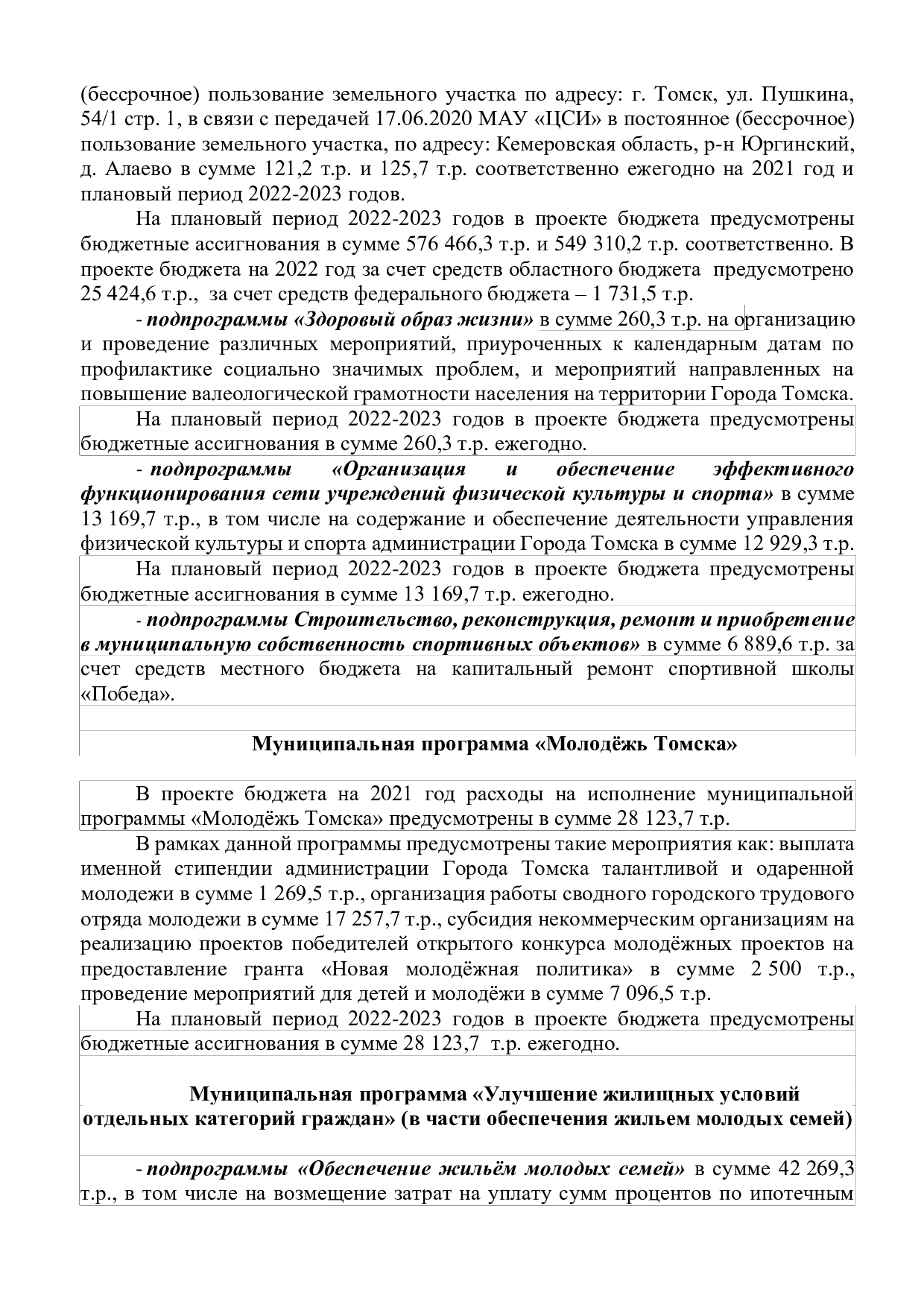 (бессрочное) пользование земельного участка по адресу: г. Томск, ул. Пушкина, 54/1 стр. 1, в связи с передачей 17.06.2020 МАУ «ЦСИ» в постоянное (бессрочное) пользование земельного участка, по адресу: Кемеровская область, р-н Юргинский, д. Алаево в сумме 121,2 т.р. и 125,7 т.р. соответственно ежегодно на 2021 год и плановый период 2022-2023 годов.

На плановый период 2022-2023 годов в проекте бюджета предусмотрены бюджетные ассигнования в сумме 576 466,3 т.р. и 549 310,2 т.р. соответственно. В проекте бюджета на 2022 год за счет средств областного бюджета предусмотрено 25 424,6 т.р., за счет средств федерального бюджета – 1 731,5 т.р.

- подпрограммы «Здоровый образ жизни» в сумме 260,3 т.р. на организацию и проведение различных мероприятий, приуроченных к календарным датам по профилактике социально значимых проблем, и мероприятий направленных на повышение валеологической грамотности населения на территории Города Томска.

На плановый период 2022-2023 годов в проекте бюджета предусмотрены бюджетные ассигнования в сумме 260,3 т.р. ежегодно.

- подпрограммы «Организация и обеспечение эффективного функционирования сети учреждений физической культуры и спорта» в сумме 13 169,7 т.р., в том числе на содержание и обеспечение деятельности управления физической культуры и спорта администрации Города Томска в сумме 12 929,3 т.р.

На плановый период 2022-2023 годов в проекте бюджета предусмотрены бюджетные ассигнования в сумме 13 169,7 т.р. ежегодно.

- подпрограммы Строительство, реконструкция, ремонт и приобретение в муниципальную собственность спортивных объектов» в сумме 6 889,6 т.р. за счет средств местного бюджета на капитальный ремонт спортивной школы «Победа».

Муниципальная программа «Молодёжь Томска»

В проекте бюджета на 2021 год расходы на исполнение муниципальной программы «Молодёжь Томска» предусмотрены в сумме 28 123,7 т.р.

В рамках данной программы предусмотрены такие мероприятия как: выплата именной стипендии администрации Города Томска талантливой и одаренной молодежи в сумме 1 269,5 т.р., организация работы сводного городского трудового отряда молодежи в сумме 17 257,7 т.р., субсидия некоммерческим организациям на реализацию проектов победителей открытого конкурса молодёжных проектов на предоставление гранта «Новая молодёжная политика» в сумме 2 500 т.р., проведение мероприятий для детей и молодёжи в сумме 7 096,5 т.р.

На плановый период 2022-2023 годов в проекте бюджета предусмотрены бюджетные ассигнования в сумме 28 123,7 т.р. ежегодно.

Муниципальная программа «Улучшение жилищных условий отдельных категорий граждан» (в части обеспечения жильем молодых семей)

- подпрограммы «Обеспечение жильём молодых семей» в сумме 42 269,3 т.р., в том числе на возмещение затрат на уплату сумм процентов по ипотечным